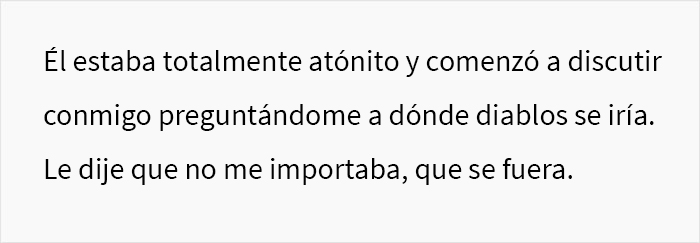 Él estaba totalmente atónito y comenzó a discutir conmigo preguntándome a dónde diablos se iría. Le dije que no me importaba, que se fuera.